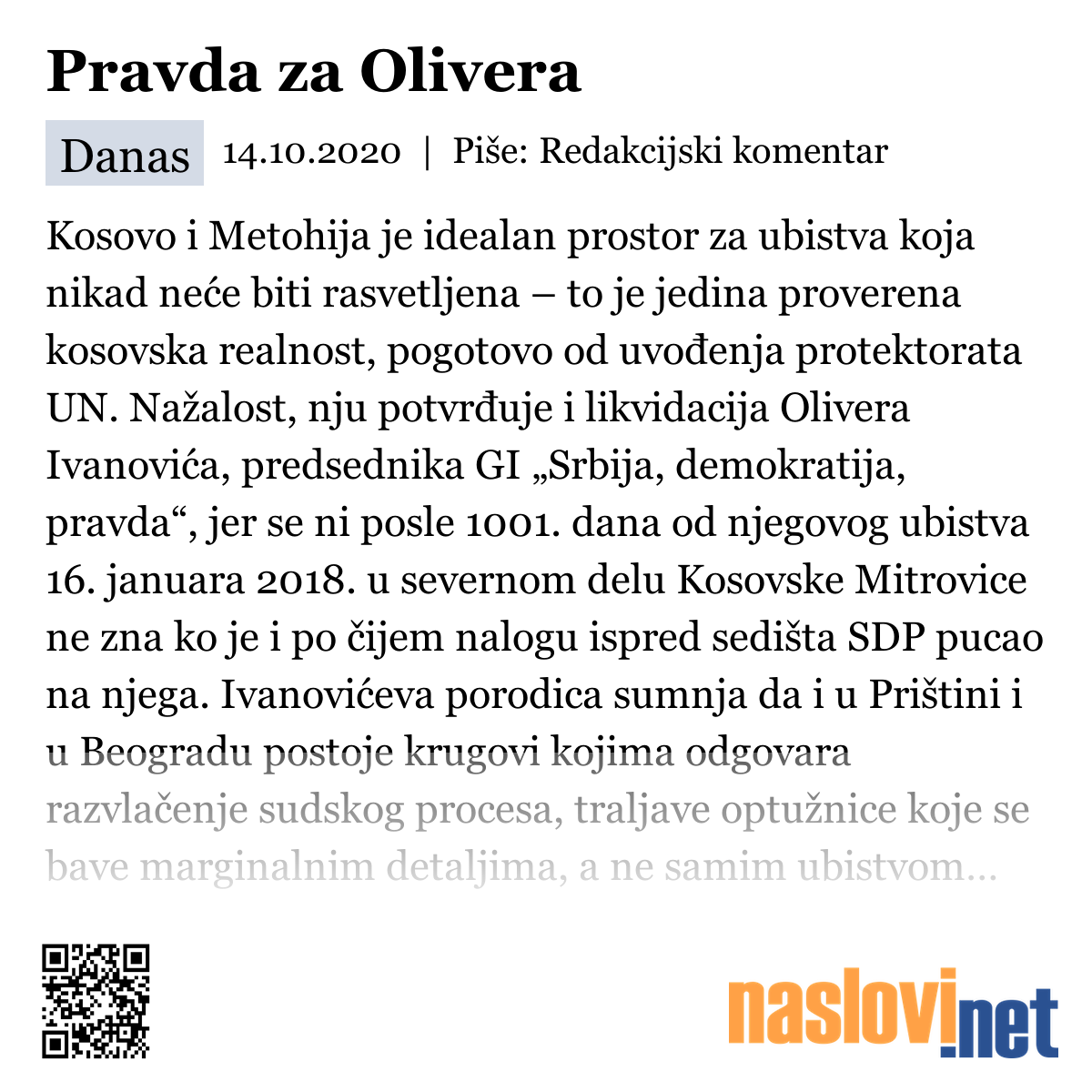 Pravda za Olivera

Danas 14.10.2020 | Piše: Redakcijski komentar

Kosovo i Metohija je idealan prostor za ubistva koja nikad neće biti rasvetljena – to je jedina proverena kosovska realnost, pogotovo od uvođenja protektorata UN. Nažalost, nju potvrđuje i likvidacija Olivera Ivanovića, predsednika GI „Srbija, demokratija, pravda“, jer se ni posle 1001. dana od njegovog ubistva 16. januara 2018. u severnom delu Kosovske Mitrovice ne zna ko je i po čijem nalogu ispred sedišta SDP pucao na njega. Ivanovićeva porodica sumnja da i u Prištini i u Beogradu postoje krugovi kojima odgovara razvlačenje sudskog procesa, traljave optužnice koje se bave marginalnim detaljima, a ne samim ubistvom...

naslovi.net